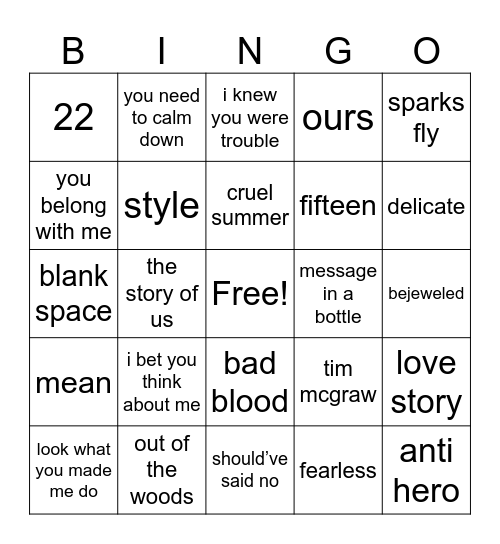 | B | I | N | G | O |
|---|---|---|---|---|
| 22 | you need to calm down | i knew you were trouble | ours | sparks fly |
| you belong with me | style | cruel summer | fifteen | delicate |
| blank space | the story of us | Free! | message in a bottle | bejeweled |
| mean | i bet you think about me | bad blood | tim mcgraw | love story |
| look what you made me do | out of the woods | should've said no | fearless | anti hero |